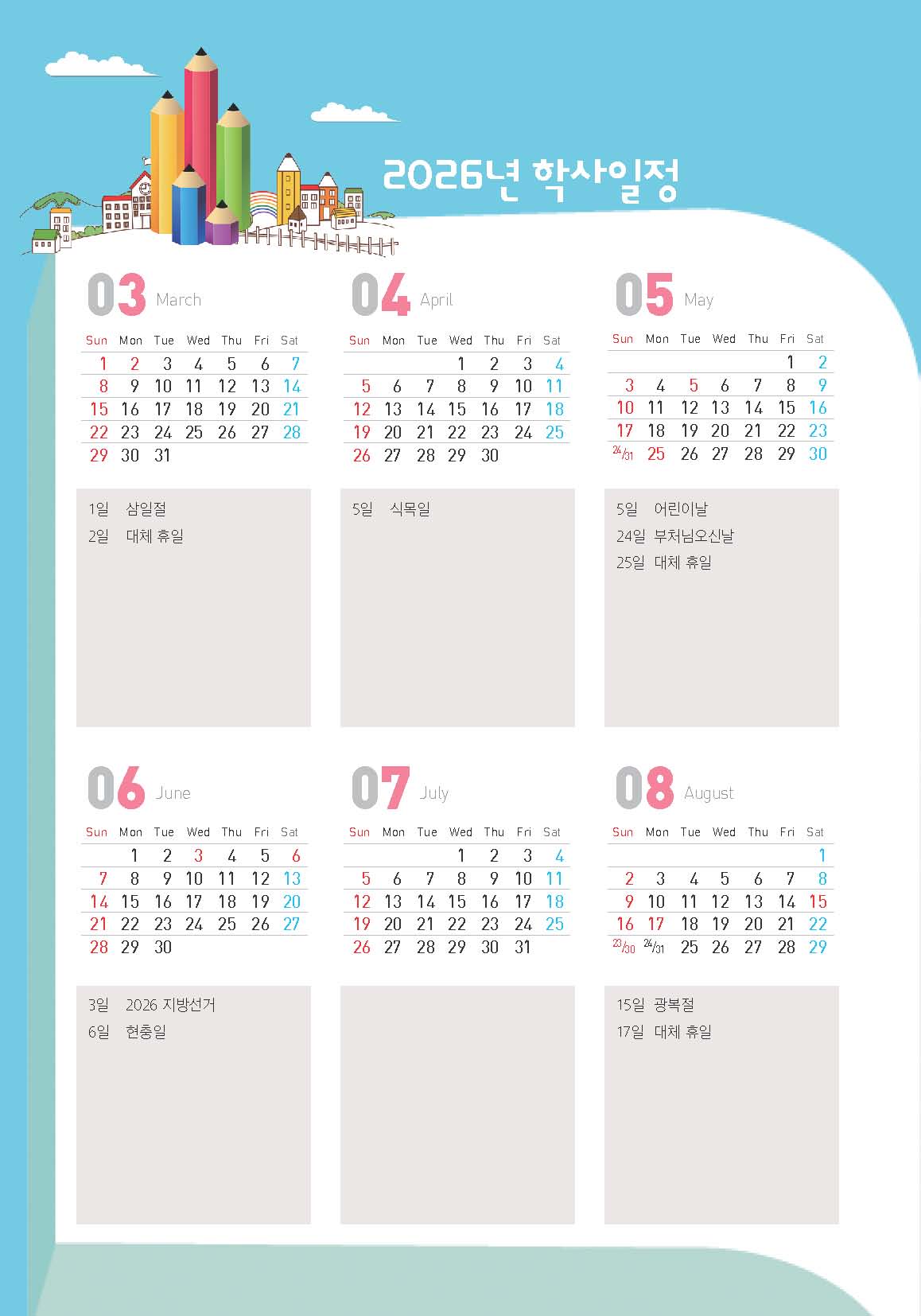 2026년 학사일정

03 March

| Sun | Mon | Tue | Wed | Thu | Fri | Sat |
|---|---|---|---|---|---|---|
| 1 | 2 | 3 | 4 | 5 | 6 | 7 |
| 8 | 9 | 10 | 11 | 12 | 13 | 14 |
| 15 | 16 | 17 | 18 | 19 | 20 | 21 |
| 22 | 23 | 24 | 25 | 26 | 27 | 28 |
| 29 | 30 | 31 | | | | |

1일 삼일절
2일 대체 휴일

04 April

| Sun | Mon | Tue | Wed | Thu | Fri | Sat |
|---|---|---|---|---|---|---|
| | | | 1 | 2 | 3 | 4 |
| 5 | 6 | 7 | 8 | 9 | 10 | 11 |
| 12 | 13 | 14 | 15 | 16 | 17 | 18 |
| 19 | 20 | 21 | 22 | 23 | 24 | 25 |
| 26 | 27 | 28 | 29 | 30 | | |

5일 식목일

05 May

| Sun | Mon | Tue | Wed | Thu | Fri | Sat |
|---|---|---|---|---|---|---|
| | | | | | 1 | 2 |
| 3 | 4 | 5 | 6 | 7 | 8 | 9 |
| 10 | 11 | 12 | 13 | 14 | 15 | 16 |
| 17 | 18 | 19 | 20 | 21 | 22 | 23 |
| 24/31 | 25 | 26 | 27 | 28 | 29 | 30 |

5일 어린이날
24일 부처님오신날
25일 대체 휴일

06 June

| Sun | Mon | Tue | Wed | Thu | Fri | Sat |
|---|---|---|---|---|---|---|
| | 1 | 2 | 3 | 4 | 5 | 6 |
| 7 | 8 | 9 | 10 | 11 | 12 | 13 |
| 14 | 15 | 16 | 17 | 18 | 19 | 20 |
| 21 | 22 | 23 | 24 | 25 | 26 | 27 |
| 28 | 29 | 30 | | | | |

3일 2026 지방선거
6일 현충일

07 July

| Sun | Mon | Tue | Wed | Thu | Fri | Sat |
|---|---|---|---|---|---|---|
| | | | 1 | 2 | 3 | 4 |
| 5 | 6 | 7 | 8 | 9 | 10 | 11 |
| 12 | 13 | 14 | 15 | 16 | 17 | 18 |
| 19 | 20 | 21 | 22 | 23 | 24 | 25 |
| 26 | 27 | 28 | 29 | 30 | 31 | |

08 August

| Sun | Mon | Tue | Wed | Thu | Fri | Sat |
|---|---|---|---|---|---|---|
| | | | | | | 1 |
| 2 | 3 | 4 | 5 | 6 | 7 | 8 |
| 9 | 10 | 11 | 12 | 13 | 14 | 15 |
| 16 | 17 | 18 | 19 | 20 | 21 | 22 |
| 23/30 | 24/31 | 25 | 26 | 27 | 28 | 29 |

15일 광복절
17일 대체 휴일